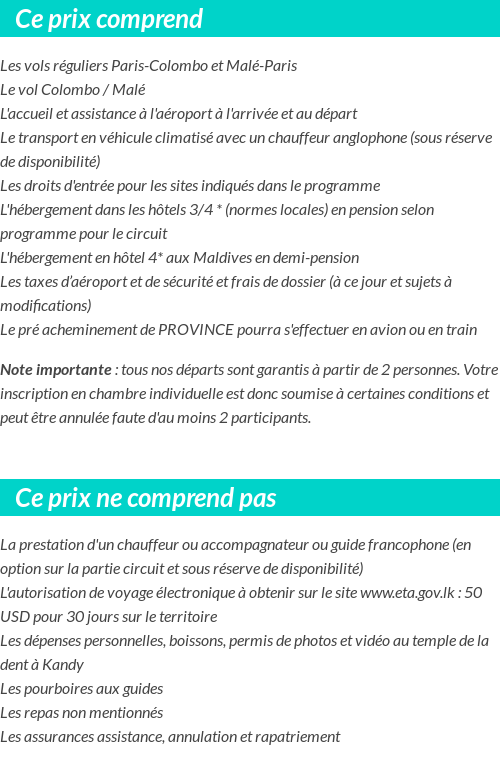 Ce prix comprend

Les vols réguliers Paris-Colombo et Malé-Paris
Le vol Colombo / Malé
L'accueil et assistance à l'aéroport à l'arrivée et au départ
Le transport en véhicule climatisé avec un chauffeur anglophone (sous réserve de disponibilité)
Les droits d'entrée pour les sites indiqués dans le programme
L'hébergement dans les hôtels 3/4 * (normes locales) en pension selon programme pour le circuit
L'hébergement en hôtel 4* aux Maldives en demi-pension
Les taxes d'aéroport et de sécurité et frais de dossier (à ce jour et sujets à modifications)
Le pré acheminement de PROVINCE pourra s'effectuer en avion ou en train

Note importante : tous nos départs sont garantis à partir de 2 personnes. Votre inscription en chambre individuelle est donc soumise à certaines conditions et peut être annulée faute d'au moins 2 participants.

Ce prix ne comprend pas

La prestation d'un chauffeur ou accompagnateur ou guide francophone (en option sur la partie circuit et sous réserve de disponibilité)
L'autorisation de voyage électronique à obtenir sur le site www.eta.gov.lk : 50 USD pour 30 jours sur le territoire
Les dépenses personnelles, boissons, permis de photos et vidéo au temple de la dent à Kandy
Les pourboires aux guides
Les repas non mentionnés
Les assurances assistance, annulation et rapatriement